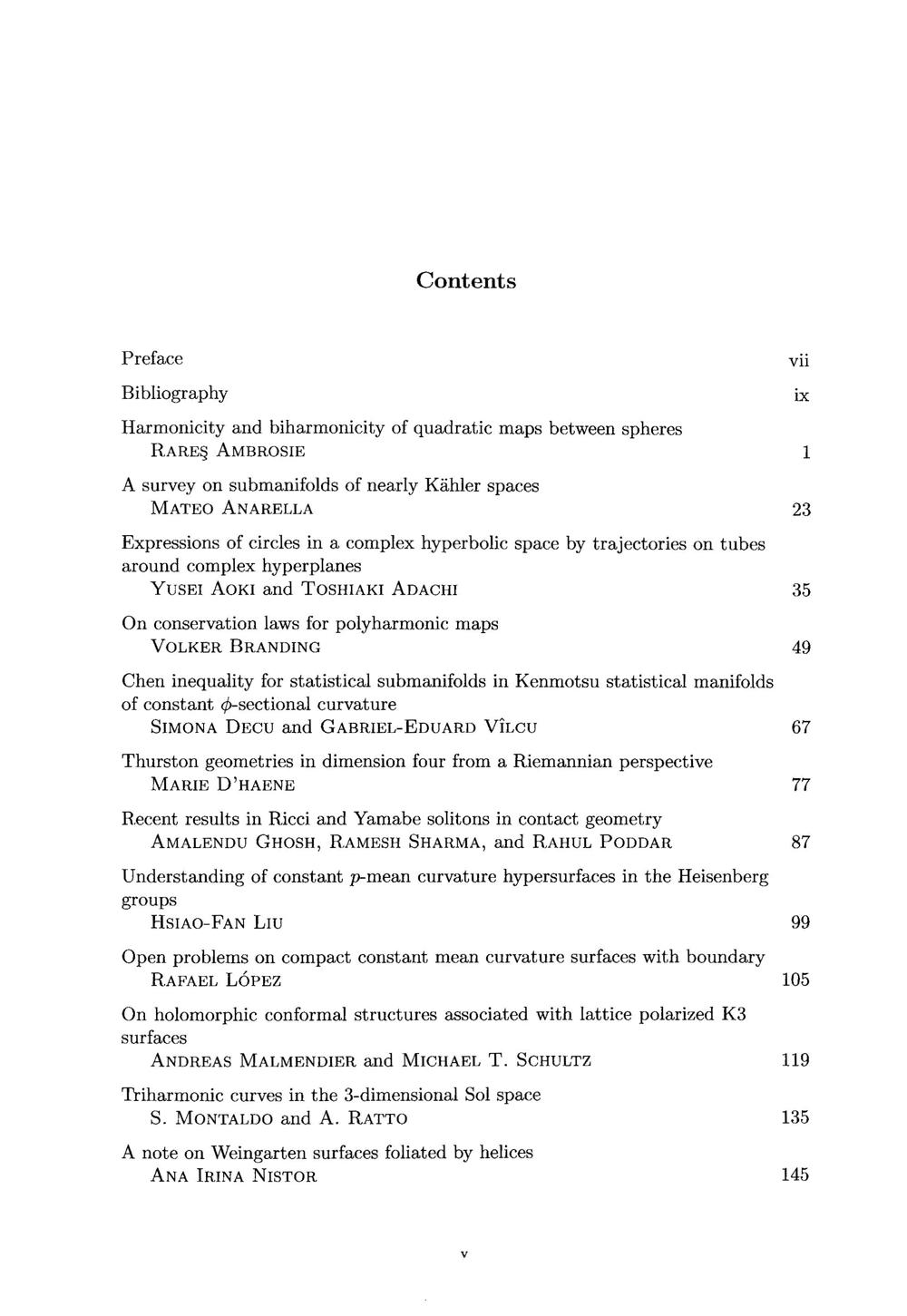 Contents

Preface vii

Bibliography ix

Harmonicity and biharmonicity of quadratic maps between spheres
RAREŞ AMBROSIE 1

A survey on submanifolds of nearly Kähler spaces
MATEO ANARELLA 23

Expressions of circles in a complex hyperbolic space by trajectories on tubes around complex hyperplanes
YUSEI AOKI and TOSHIAKI ADACHI 35

On conservation laws for polyharmonic maps
VOLKER BRANDING 49

Chen inequality for statistical submanifolds in Kenmotsu statistical manifolds of constant $\phi$-sectional curvature
SIMONA DECU and GABRIEL-EDUARD VÎLCU 67

Thurston geometries in dimension four from a Riemannian perspective
MARIE D'HAENE 77

Recent results in Ricci and Yamabe solitons in contact geometry
AMALENDU GHOSH, RAMESH SHARMA, and RAHUL PODDAR 87

Understanding of constant $p$-mean curvature hypersurfaces in the Heisenberg groups
HSIAO-FAN LIU 99

Open problems on compact constant mean curvature surfaces with boundary
RAFAEL LÓPEZ 105

On holomorphic conformal structures associated with lattice polarized K3 surfaces
ANDREAS MALMENDIER and MICHAEL T. SCHULTZ 119

Triharmonic curves in the 3-dimensional Sol space
S. MONTALDO and A. RATTO 135

A note on Weingarten surfaces foliated by helices
ANA IRINA NISTOR 145

v